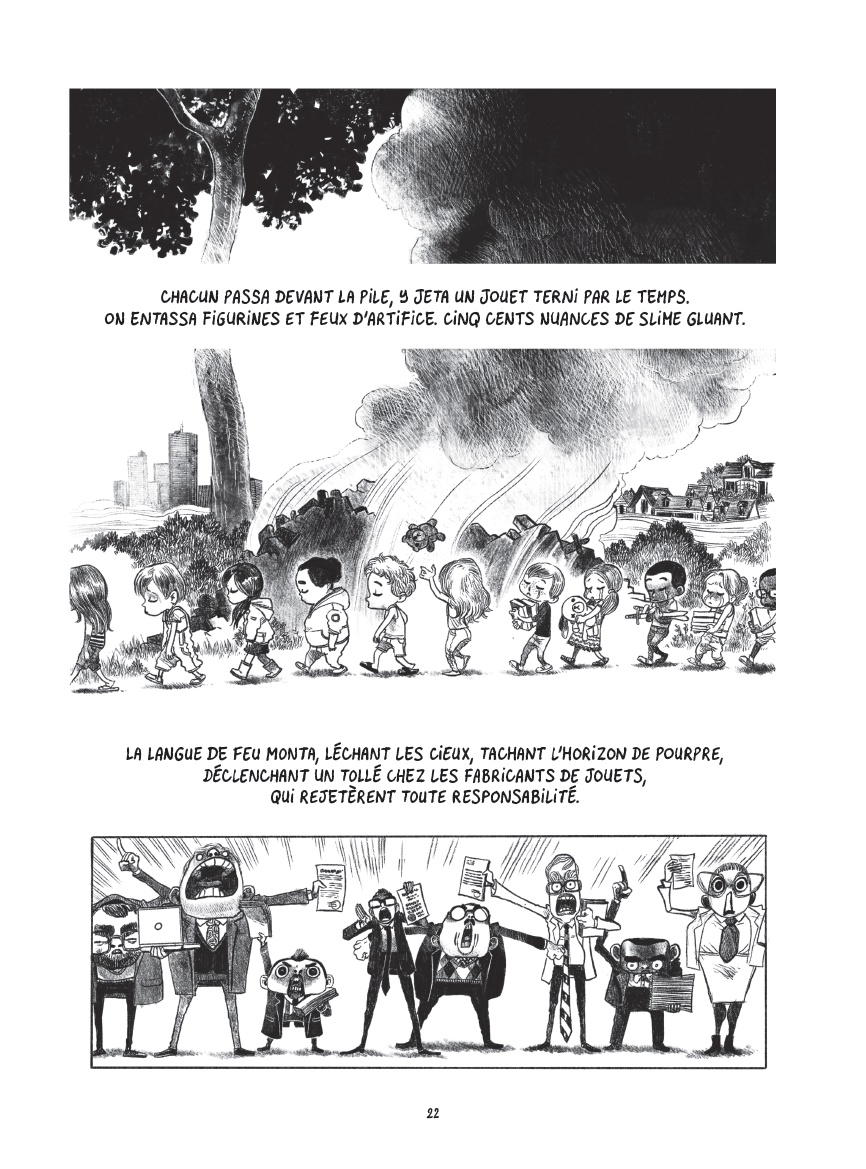 CHACUN PASSA DEVANT LA PILE, Y JETA UN JOUET TERNI PAR LE TEMPS. ON ENTASSA FIGURINES ET FEUX D'ARTIFICE. CINQ CENTS NUANCES DE SLIME GLUANT.

LA LANGUE DE FEU MONTA, LÉCHANT LES CIEUX, TACHANT L'HORIZON DE POURPRE, DÉCLENCHANT UN TOLLÉ CHEZ LES FABRICANTS DE JOUETS, QUI REJETÈRENT TOUTE RESPONSABILITÉ.

22